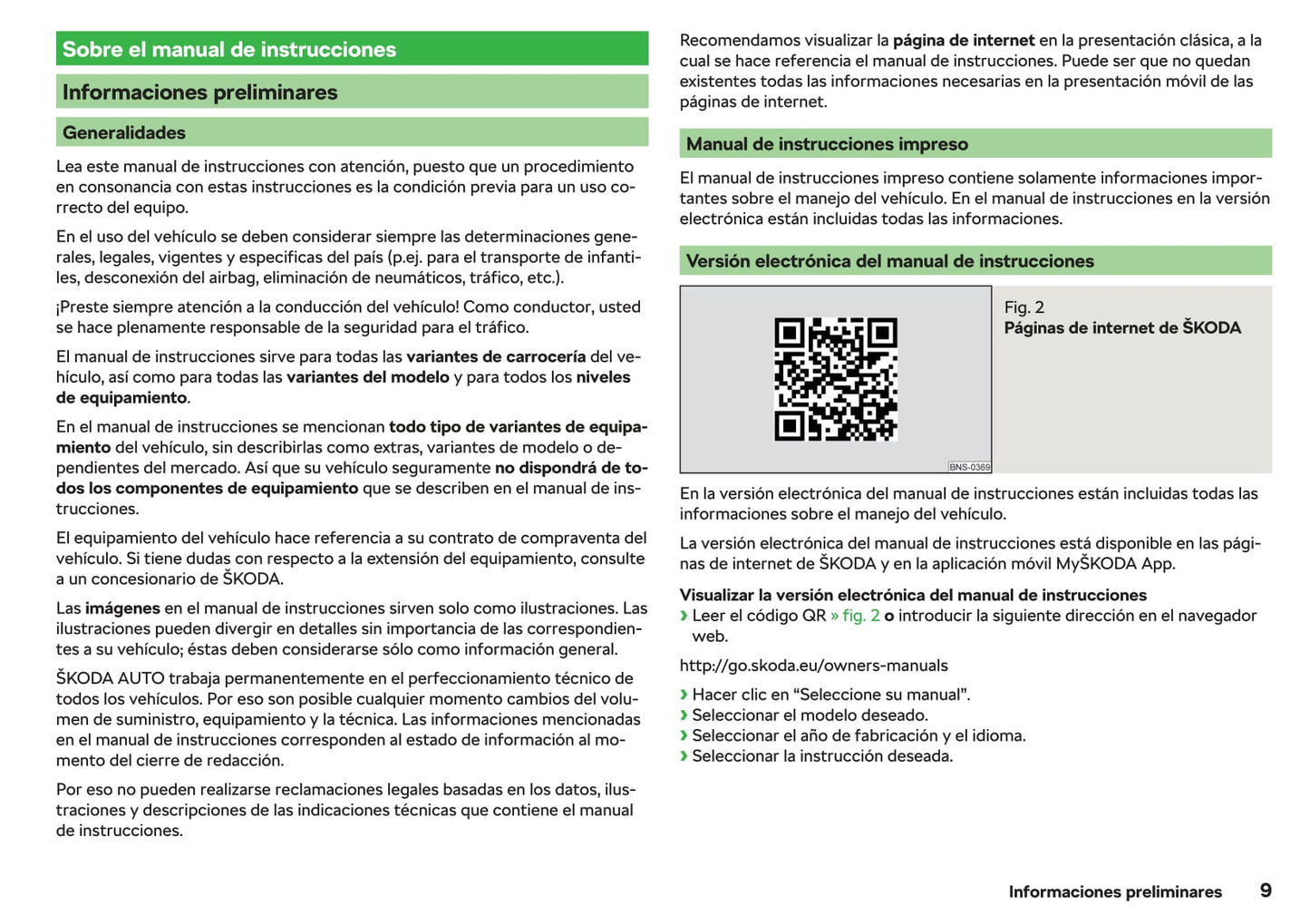 Sobre el manual de instrucciones

Informaciones preliminares

Generalidades

Lea este manual de instrucciones con atención, puesto que un procedimiento en consonancia con estas instrucciones es la condición previa para un uso correcto del equipo.

En el uso del vehículo se deben considerar siempre las determinaciones generales, legales, vigentes y especificas del país (p.ej. para el transporte de infantiles, desconexión del airbag, eliminación de neumáticos, tráfico, etc.).

¡Preste siempre atención a la conducción del vehículo! Como conductor, usted se hace plenamente responsable de la seguridad para el tráfico.

El manual de instrucciones sirve para todas las variantes de carrocería del vehículo, así como para todas las variantes del modelo y para todos los niveles de equipamiento.

En el manual de instrucciones se mencionan todo tipo de variantes de equipamiento del vehículo, sin describirlas como extras, variantes de modelo o dependientes del mercado. Así que su vehículo seguramente no dispondrá de todos los componentes de equipamiento que se describen en el manual de instrucciones.

El equipamiento del vehículo hace referencia a su contrato de compraventa del vehículo. Si tiene dudas con respecto a la extensión del equipamiento, consulte a un concesionario de ŠKODA.

Las imágenes en el manual de instrucciones sirven solo como ilustraciones. Las ilustraciones pueden divergir en detalles sin importancia de las correspondientes a su vehículo; éstas deben considerarse sólo como información general.

ŠKODA AUTO trabaja permanentemente en el perfeccionamiento técnico de todos los vehículos. Por eso son posible cualquier momento cambios del volumen de suministro, equipamiento y la técnica. Las informaciones mencionadas en el manual de instrucciones corresponden al estado de información al momento del cierre de redacción.

Por eso no pueden realizarse reclamaciones legales basadas en los datos, ilustraciones y descripciones de las indicaciones técnicas que contiene el manual de instrucciones.

Recomendamos visualizar la página de internet en la presentación clásica, a la cual se hace referencia el manual de instrucciones. Puede ser que no quedan existentes todas las informaciones necesarias en la presentación móvil de las páginas de internet.

Manual de instrucciones impreso

El manual de instrucciones impreso contiene solamente informaciones importantes sobre el manejo del vehículo. En el manual de instrucciones en la versión electrónica están incluidas todas las informaciones.

Versión electrónica del manual de instrucciones

BNS-0369

Fig. 2
Páginas de internet de ŠKODA

En la versión electrónica del manual de instrucciones están incluidas todas las informaciones sobre el manejo del vehículo.

La versión electrónica del manual de instrucciones está disponible en las páginas de internet de ŠKODA y en la aplicación móvil MyŠKODA App.

Visualizar la versión electrónica del manual de instrucciones
› Leer el código QR » fig. 2 o introducir la siguiente dirección en el navegador web.

http://go.skoda.eu/owners-manuals

› Hacer clic en “Seleccione su manual”.
› Seleccionar el modelo deseado.
› Seleccionar el año de fabricación y el idioma.
› Seleccionar la instrucción deseada.

Informaciones preliminares 9